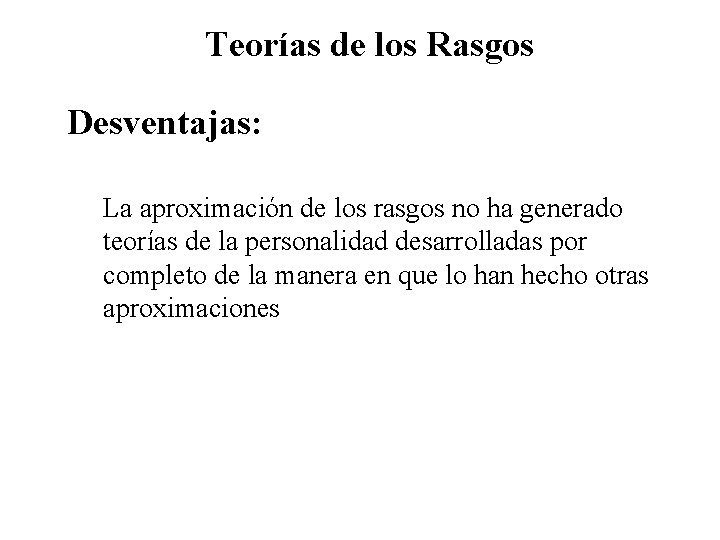 Teorías de los Rasgos

Desventajas:

La aproximación de los rasgos no ha generado teorías de la personalidad desarrolladas por completo de la manera en que lo han hecho otras aproximaciones